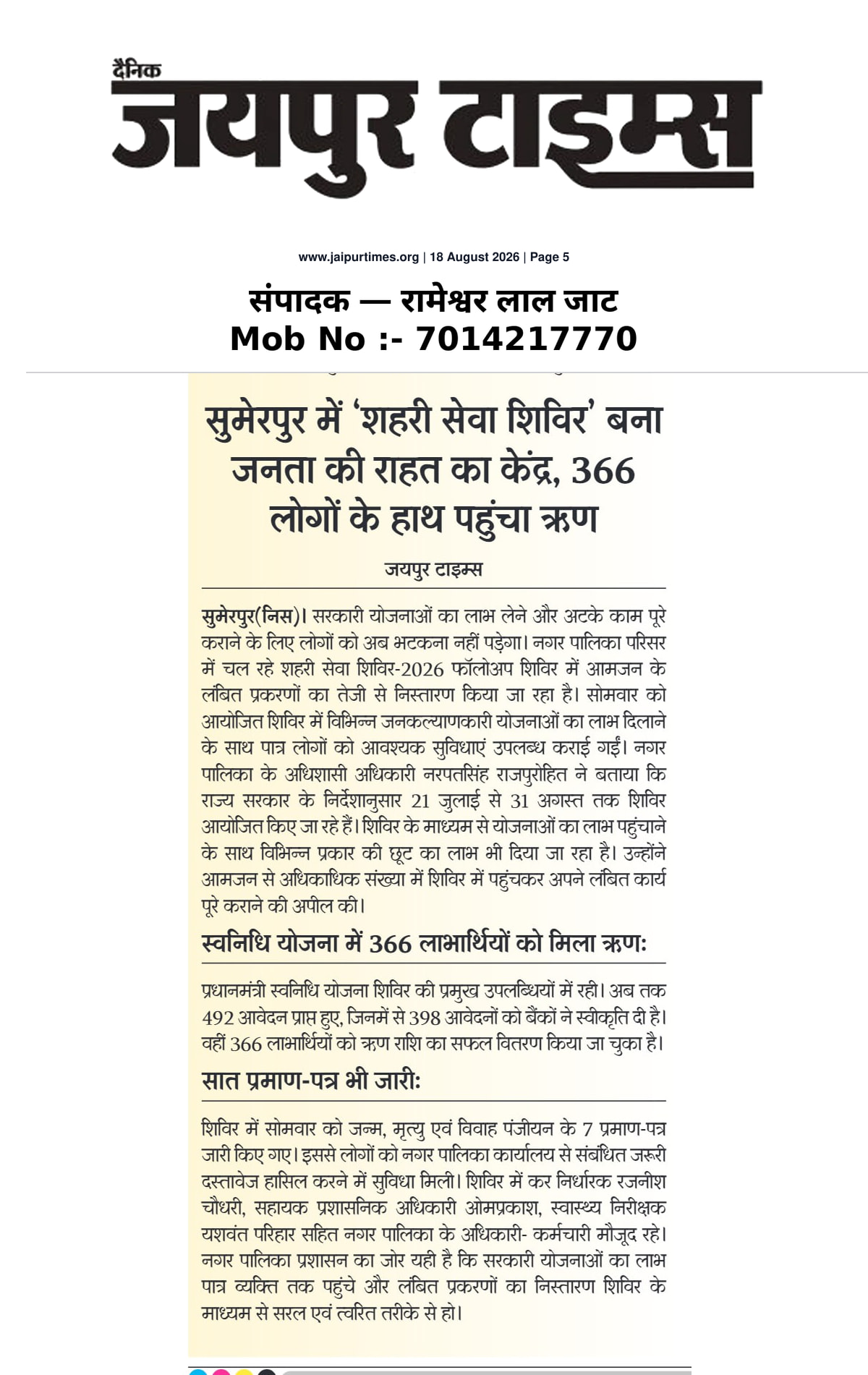 दैनिक
जयपुर टाइम्स

www.jaipurtimes.org | 18 August 2026 | Page 5

संपादक — रामेश्वर लाल जाट
Mob No :- 7014217770

सुमेरपुर में 'शहरी सेवा शिविर' बना जनता की राहत का केंद्र, 366 लोगों के हाथ पहुंचा ऋण

जयपुर टाइम्स

सुमेरपुर(निस)। सरकारी योजनाओं का लाभ लेने और अटके काम पूरे कराने के लिए लोगों को अब भटकना नहीं पड़ेगा। नगर पालिका परिसर में चल रहे शहरी सेवा शिविर-2026 फॉलोअप शिविर में आमजन के लंबित प्रकरणों का तेजी से निस्तारण किया जा रहा है। सोमवार को आयोजित शिविर में विभिन्न जनकल्याणकारी योजनाओं का लाभ दिलाने के साथ पात्र लोगों को आवश्यक सुविधाएं उपलब्ध कराई गईं। नगर पालिका के अधिशासी अधिकारी नरपतसिंह राजपुरोहित ने बताया कि राज्य सरकार के निर्देशानुसार 21 जुलाई से 31 अगस्त तक शिविर आयोजित किए जा रहे हैं। शिविर के माध्यम से योजनाओं का लाभ पहुंचाने के साथ विभिन्न प्रकार की छूट का लाभ भी दिया जा रहा है। उन्होंने आमजन से अधिकाधिक संख्या में शिविर में पहुंचकर अपने लंबित कार्य पूरे कराने की अपील की।

स्वनिधि योजना में 366 लाभार्थियों को मिला ऋण:

प्रधानमंत्री स्वनिधि योजना शिविर की प्रमुख उपलब्धियों में रही। अब तक 492 आवेदन प्राप्त हुए, जिनमें से 398 आवेदनों को बैंकों ने स्वीकृति दी है। वहीं 366 लाभार्थियों को ऋण राशि का सफल वितरण किया जा चुका है।

सात प्रमाण-पत्र भी जारी:

शिविर में सोमवार को जन्म, मृत्यु एवं विवाह पंजीयन के 7 प्रमाण-पत्र जारी किए गए। इससे लोगों को नगर पालिका कार्यालय से संबंधित जरूरी दस्तावेज हासिल करने में सुविधा मिली। शिविर में कर निर्धारक रजनीश चौधरी, सहायक प्रशासनिक अधिकारी ओमप्रकाश, स्वास्थ्य निरीक्षक यशवंत परिहार सहित नगर पालिका के अधिकारी- कर्मचारी मौजूद रहे। नगर पालिका प्रशासन का जोर यही है कि सरकारी योजनाओं का लाभ पात्र व्यक्ति तक पहुंचे और लंबित प्रकरणों का निस्तारण शिविर के माध्यम से सरल एवं त्वरित तरीके से हो।